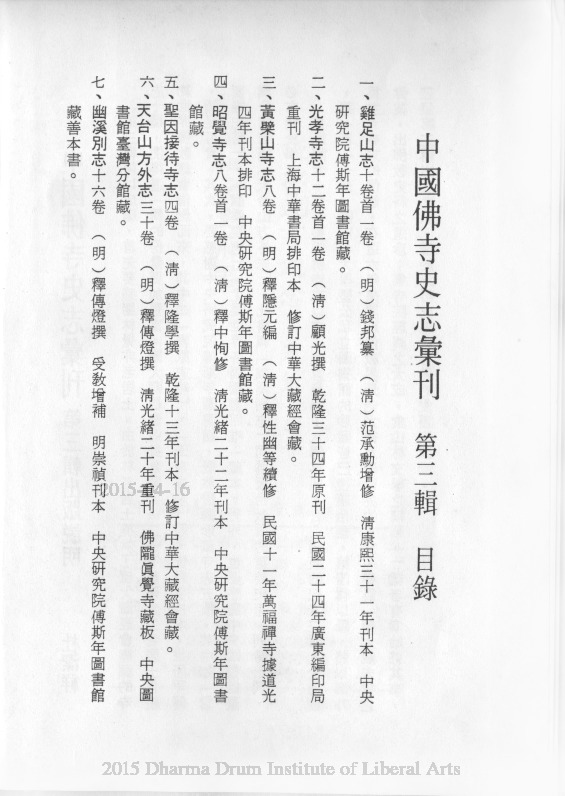 中國佛寺史志彙刊　第三輯　目錄

一、雞足山志十卷首一卷　（明）錢邦纂　（清）范承勳增修　清康熙三十一年刊本　中央研究院傅斯年圖書館藏。

二、光孝寺志十二卷首一卷　（清）顧光撰　乾隆三十四年原刊　民國二十四年廣東編印局重刊　上海中華書局排印本　修訂中華大藏經會藏。

三、黃檗山寺志八卷　（明）釋隱元編　（清）釋性幽等續修　民國十一年萬福禪寺據道光四年刊本排印　中央研究院傅斯年圖書館藏。

四、昭覺寺志八卷首一卷　（清）釋中恂修　清光緒二十二年刊本　中央研究院傅斯年圖書館藏。

五、聖因接待寺志四卷　（清）釋隆學撰　乾隆十三年刊本　修訂中華大藏經會藏。

六、天台山方外志三十卷　（明）釋傳燈撰　清光緒二十年重刊　佛隴眞覺寺藏板　中央圖書館臺灣分館藏。

七、幽溪別志十六卷　（明）釋傳燈撰　受教增補　明崇禎刊本　中央研究院傅斯年圖書館藏善本書。

2015-04-16

2015 Dharma Drum Institute of Liberal Arts